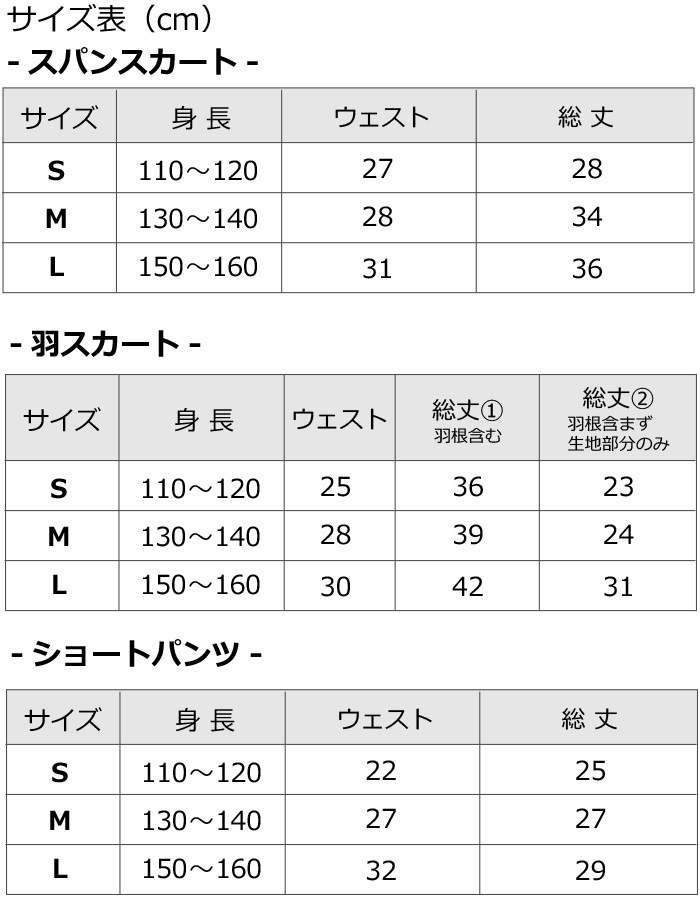 サイズ表（cm）
- スパンスカート -

| サイズ | 身 長 | ウェスト | 総 丈 |
|---|---|---|---|
| S | 110～120 | 27 | 28 |
| M | 130～140 | 28 | 34 |
| L | 150～160 | 31 | 36 |

- 羽スカート -

| サイズ | 身 長 | ウェスト | 総丈① 羽根含む | 総丈② 羽根含まず 生地部分のみ |
|---|---|---|---|---|
| S | 110～120 | 25 | 36 | 23 |
| M | 130～140 | 28 | 39 | 24 |
| L | 150～160 | 30 | 42 | 31 |

- ショートパンツ -

| サイズ | 身 長 | ウェスト | 総 丈 |
|---|---|---|---|
| S | 110～120 | 22 | 25 |
| M | 130～140 | 27 | 27 |
| L | 150～160 | 32 | 29 |